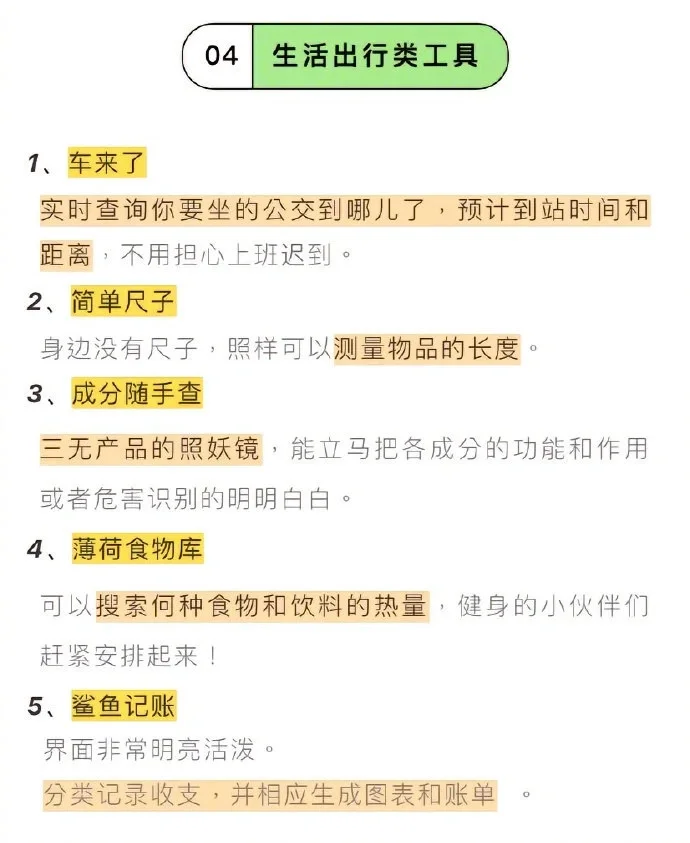 04 生活出行类工具

1、车来了

实时查询你要坐的公交到哪儿了，预计到站时间和距离，不用担心上班迟到。

2、简单尺子

身边没有尺子，照样可以测量物品的长度。

3、成分随手查

三无产品的照妖镜，能立马把各成分的功能和作用或者危害识别的明明白白。

4、薄荷食物库

可以搜索何种食物和饮料的热量，健身的小伙伴们赶紧安排起来！

5、鲨鱼记账

界面非常明亮活泼。

分类记录收支，并相应生成图表和账单 。